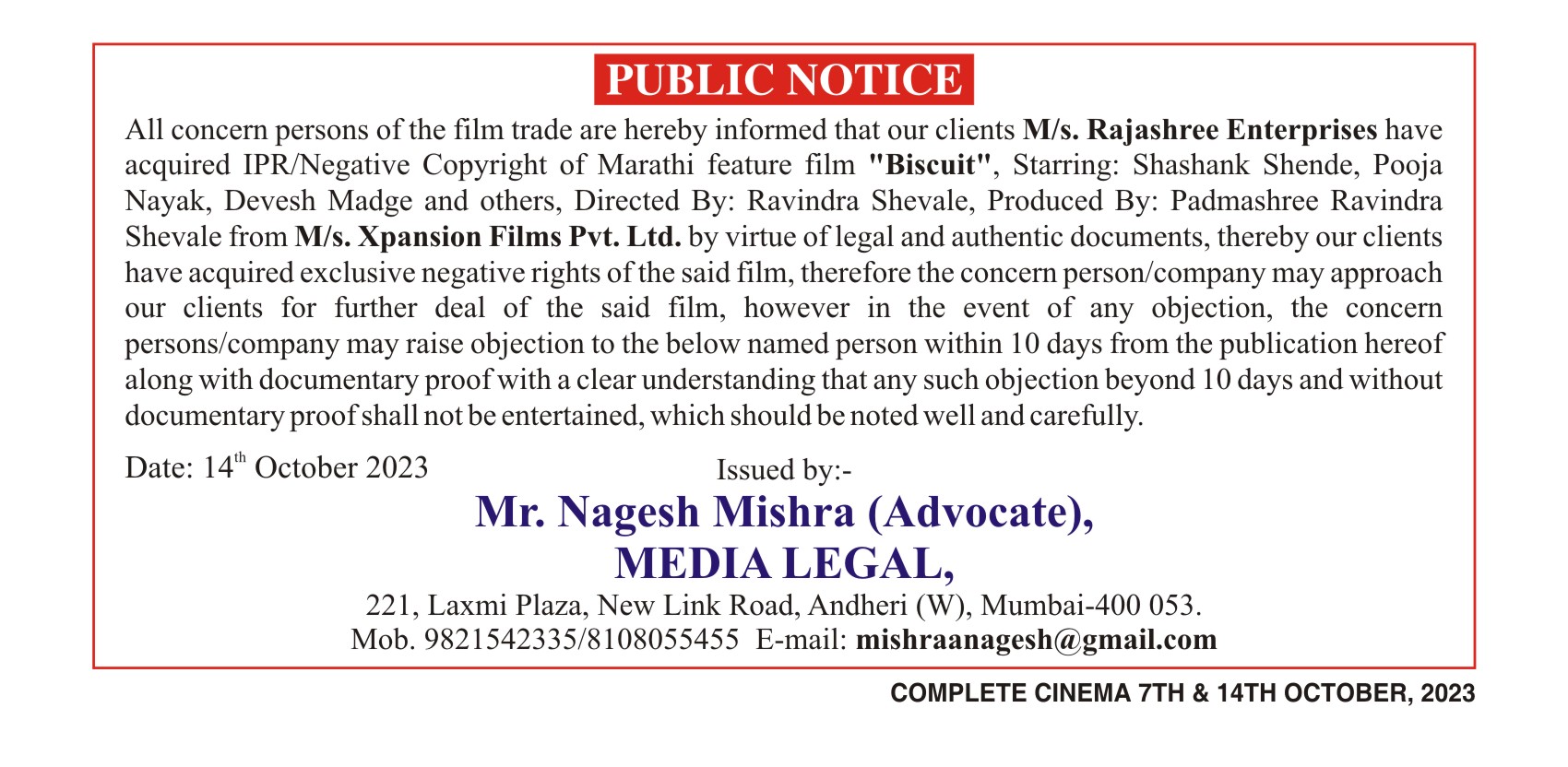 PUBLIC NOTICE

All concern persons of the film trade are hereby informed that our clients M/s. Rajashree Enterprises have acquired IPR/Negative Copyright of Marathi feature film "Biscuit", Starring: Shashank Shende, Pooja Nayak, Devesh Madge and others, Directed By: Ravindra Shevale, Produced By: Padmashree Ravindra Shevale from M/s. Xpansion Films Pvt. Ltd. by virtue of legal and authentic documents, thereby our clients have acquired exclusive negative rights of the said film, therefore the concern person/company may approach our clients for further deal of the said film, however in the event of any objection, the concern persons/company may raise objection to the below named person within 10 days from the publication hereof along with documentary proof with a clear understanding that any such objection beyond 10 days and without documentary proof shall not be entertained, which should be noted well and carefully.

Date: 14$^{th}$ October 2023

Issued by:-

Mr. Nagesh Mishra (Advocate),
MEDIA LEGAL,
221, Laxmi Plaza, New Link Road, Andheri (W), Mumbai-400 053.
Mob. 9821542335/8108055455 E-mail: mishraanagesh@gmail.com

COMPLETE CINEMA 7TH & 14TH OCTOBER, 2023